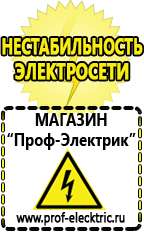 НЕСТАБИЛЬНОСТЬ ЭЛЕКТРОСЕТИ

МАГАЗИН
“Проф-Электрик”

www.prof-electric.ru